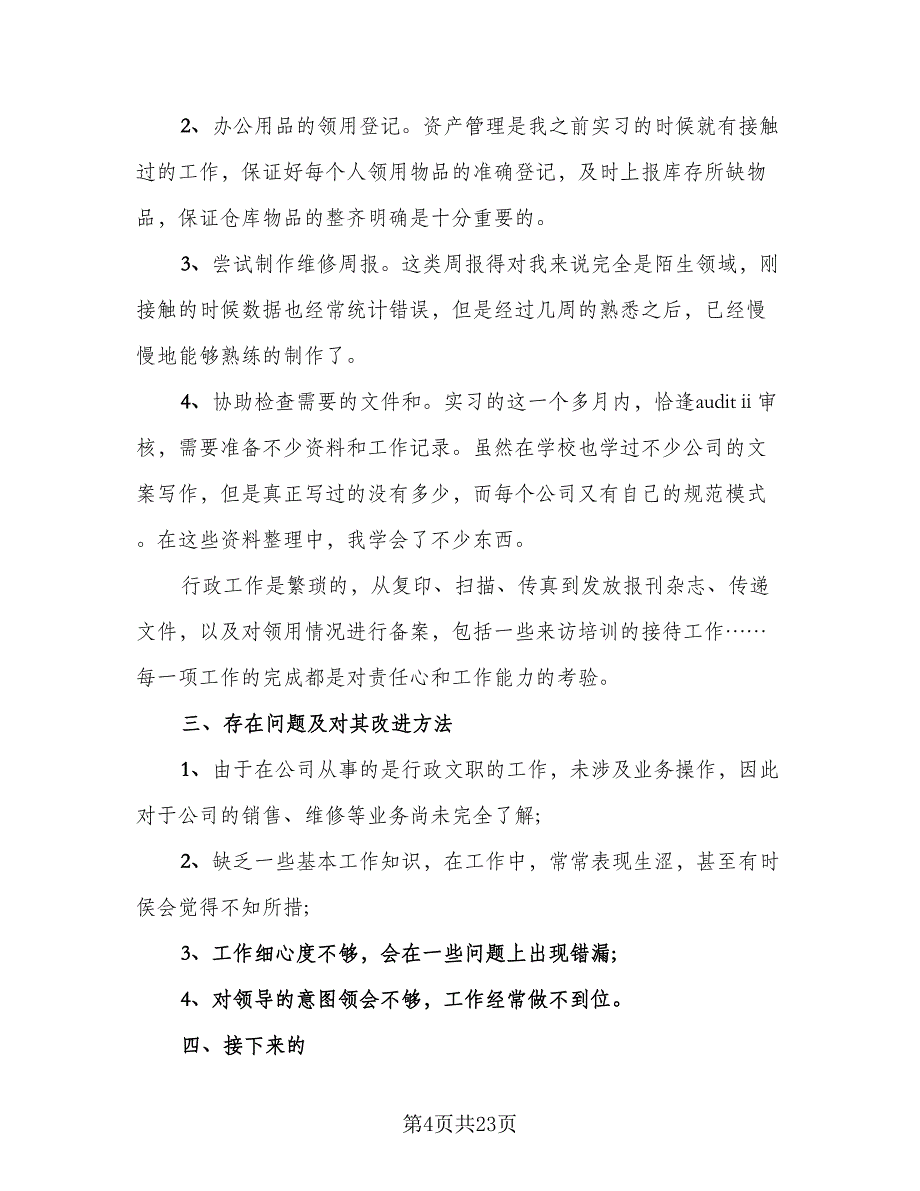 2、办公用品的领用登记。资产管理是我之前实习的时候就有接触过的工作，保证好每个人领用物品的准确登记，及时上报库存所缺物品，保证仓库物品的整齐明确是十分重要的。

3、尝试制作维修周报。这类周报得对我来说完全是陌生领域，刚接触的时候数据也经常统计错误，但是经过几周的熟悉之后，已经慢慢地能够熟练的制作了。

4、协助检查需要的文件和。实习的这一个多月内，恰逢audit ii 审核，需要准备不少资料和工作记录。虽然在学校也学过不少公司的文案写作，但是真正写过的没有多少，而每个公司又有自己的规范模式。在这些资料整理中，我学会了不少东西。

行政工作是繁琐的，从复印、扫描、传真到发放报刊杂志、传递文件，以及对领用情况进行备案，包括一些来访培训的接待工作……每一项工作的完成都是对责任心和工作能力的考验。

三、存在问题及对其改进方法

1、由于在公司从事的是行政文职的工作，未涉及业务操作，因此对于公司的销售、维修等业务尚未完全了解;

2、缺乏一些基本工作知识，在工作中，常常表现生涩，甚至有时侯会觉得不知所措;

3、工作细心度不够，会在一些问题上出现错漏;

4、对领导的意图领会不够，工作经常做不到位。

四、接下来的

第4页共23页